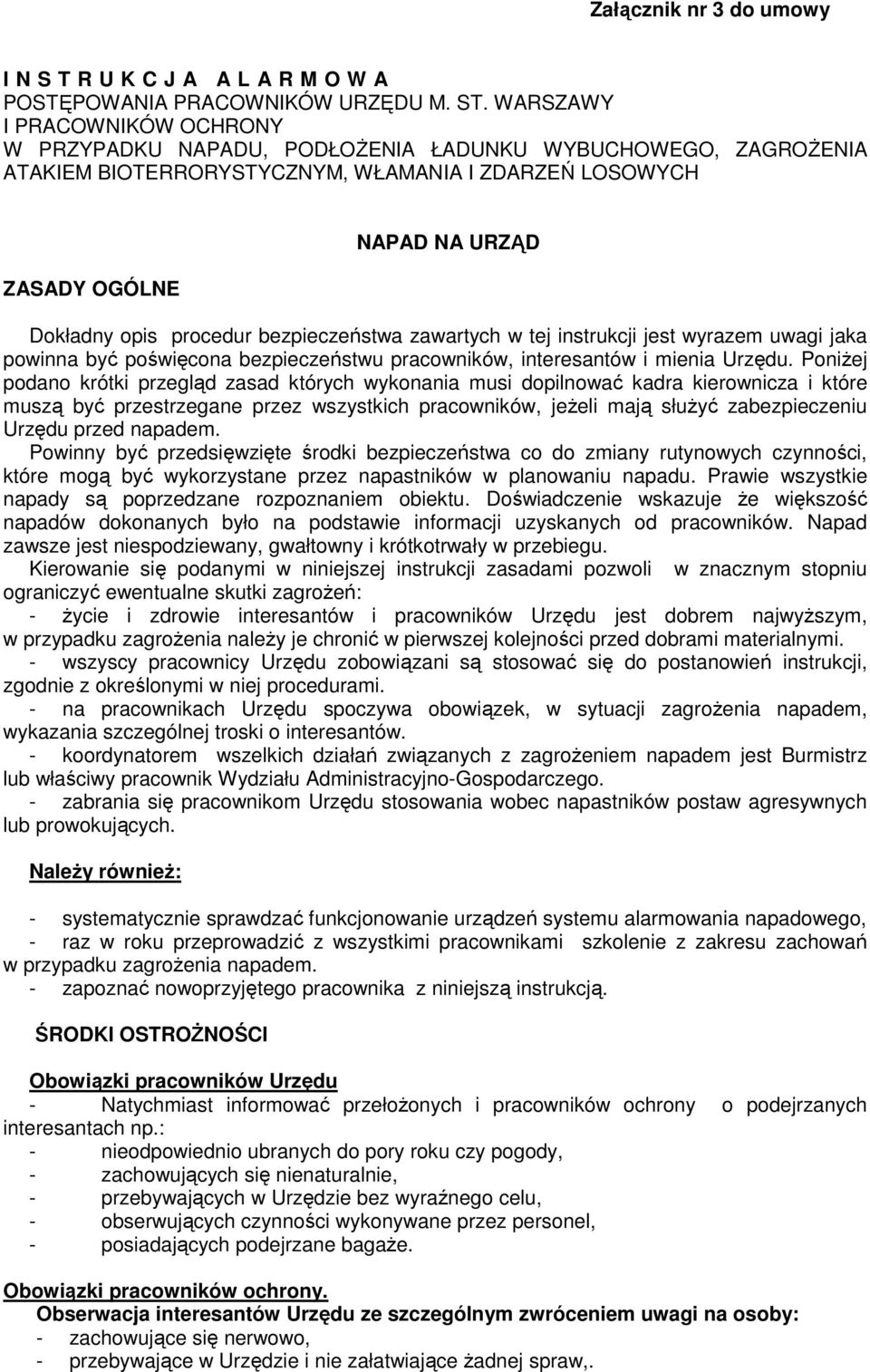 Załącznik nr 3 do umowy

I N S T R U K C J A A L A R M O W A
POSTĘPOWANIA PRACOWNIKÓW URZĘDU M. ST. WARSZAWY
I PRACOWNIKÓW OCHRONY
W PRZYPADKU NAPADU, PODŁOŻENIA ŁADUNKU WYBUCHOWEGO, ZAGROŻENIA ATAKIEM BIOTERRORYSTYCZNYM, WŁAMANIA I ZDARZEŃ LOSOWYCH

NAPAD NA URZĄD

ZASADY OGÓLNE

Dokładny opis procedur bezpieczeństwa zawartych w tej instrukcji jest wyrazem uwagi jaka powinna być poświęcona bezpieczeństwu pracowników, interesantów i mienia Urzędu. Poniżej podano krótki przegląd zasad których wykonania musi dopilnować kadra kierownicza i które muszą być przestrzegane przez wszystkich pracowników, jeżeli mają służyć zabezpieczeniu Urzędu przed napadem.
Powinny być przedsięwzięte środki bezpieczeństwa co do zmiany rutynowych czynności, które mogą być wykorzystane przez napastników w planowaniu napadu. Prawie wszystkie napady są poprzedzane rozpoznaniem obiektu. Doświadczenie wskazuje że większość napadów dokonanych było na podstawie informacji uzyskanych od pracowników. Napad zawsze jest niespodziewany, gwałtowny i krótkotrwały w przebiegu.
Kierowanie się podanymi w niniejszej instrukcji zasadami pozwoli w znacznym stopniu ograniczyć ewentualne skutki zagrożeń:
- życie i zdrowie interesantów i pracowników Urzędu jest dobrem najwyższym, w przypadku zagrożenia należy je chronić w pierwszej kolejności przed dobrami materialnymi.
- wszyscy pracownicy Urzędu zobowiązani są stosować się do postanowień instrukcji, zgodnie z określonymi w niej procedurami.
- na pracownikach Urzędu spoczywa obowiązek, w sytuacji zagrożenia napadem, wykazania szczególnej troski o interesantów.
- koordynatorem wszelkich działań związanych z zagrożeniem napadem jest Burmistrz lub właściwy pracownik Wydziału Administracyjno-Gospodarczego.
- zabrania się pracownikom Urzędu stosowania wobec napastników postaw agresywnych lub prowokujących.

Należy również:

- systematycznie sprawdzać funkcjonowanie urządzeń systemu alarmowania napadowego,
- raz w roku przeprowadzić z wszystkimi pracownikami szkolenie z zakresu zachowań w przypadku zagrożenia napadem.
- zapoznać nowoprzyjętego pracownika z niniejszą instrukcją.

ŚRODKI OSTROŻNOŚCI

Obowiązki pracowników Urzędu
- Natychmiast informować przełożonych i pracowników ochrony o podejrzanych interesantach np.:
- nieodpowiednio ubranych do pory roku czy pogody,
- zachowujących się nienaturalnie,
- przebywających w Urzędzie bez wyraźnego celu,
- obserwujących czynności wykonywane przez personel,
- posiadających podejrzane bagaże.

Obowiązki pracowników ochrony.
Obserwacja interesantów Urzędu ze szczególnym zwróceniem uwagi na osoby:
- zachowujące się nerwowo,
- przebywające w Urzędzie i nie załatwiające żadnej spraw,.